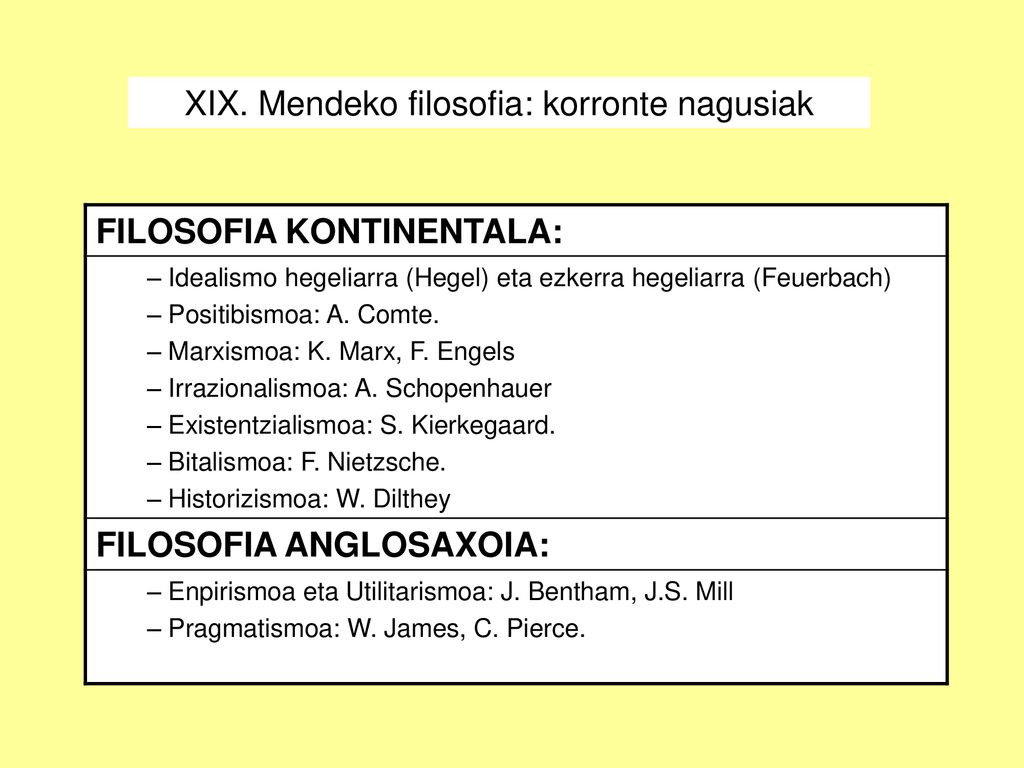 XIX. Mendeko filosofia: korronte nagusiak

FILOSOFIA KONTINENTALA:

– Idealismo hegeliarra (Hegel) eta ezkerra hegeliarra (Feuerbach)
– Positibismoa: A. Comte.
– Marxismoa: K. Marx, F. Engels
– Irrazionalismoa: A. Schopenhauer
– Existentzialismoa: S. Kierkegaard.
– Bitalismoa: F. Nietzsche.
– Historizismoa: W. Dilthey

FILOSOFIA ANGLOSAXOIA:

– Enpirismoa eta Utilitarismoa: J. Bentham, J.S. Mill
– Pragmatismoa: W. James, C. Pierce.